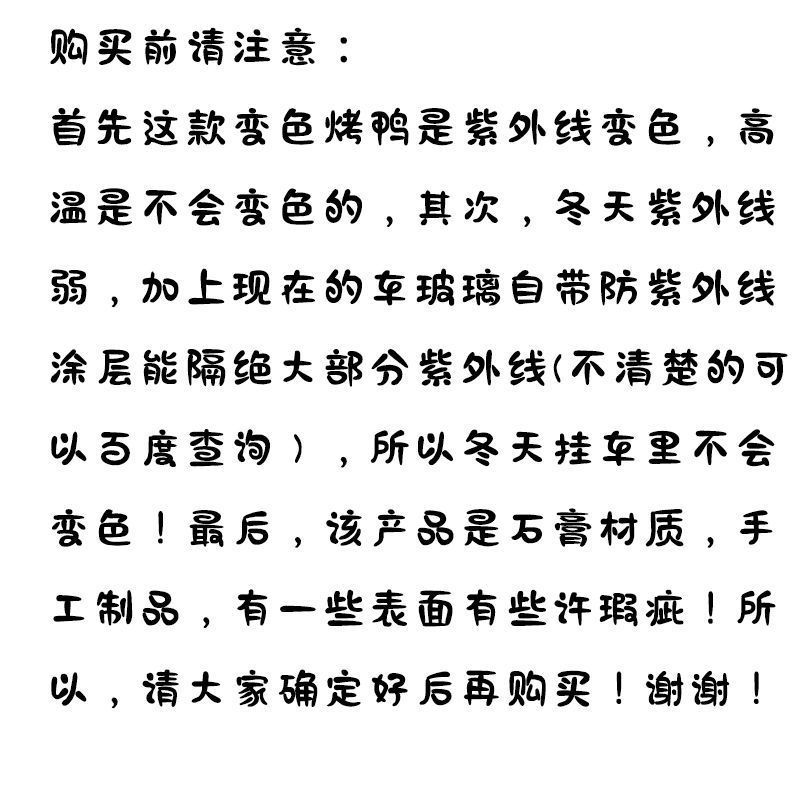 购买前请注意：

首先这款变色烤鸭是紫外线变色，高温是不会变色的，其次，冬天紫外线弱，加上现在的车玻璃自带防紫外线涂层能隔绝大部分紫外线(不清楚的可以百度查询），所以冬天挂车里不会变色！最后，该产品是石膏材质，手工制品，有一些表面有些许瑕疵！所以，请大家确定好后再购买！谢谢！